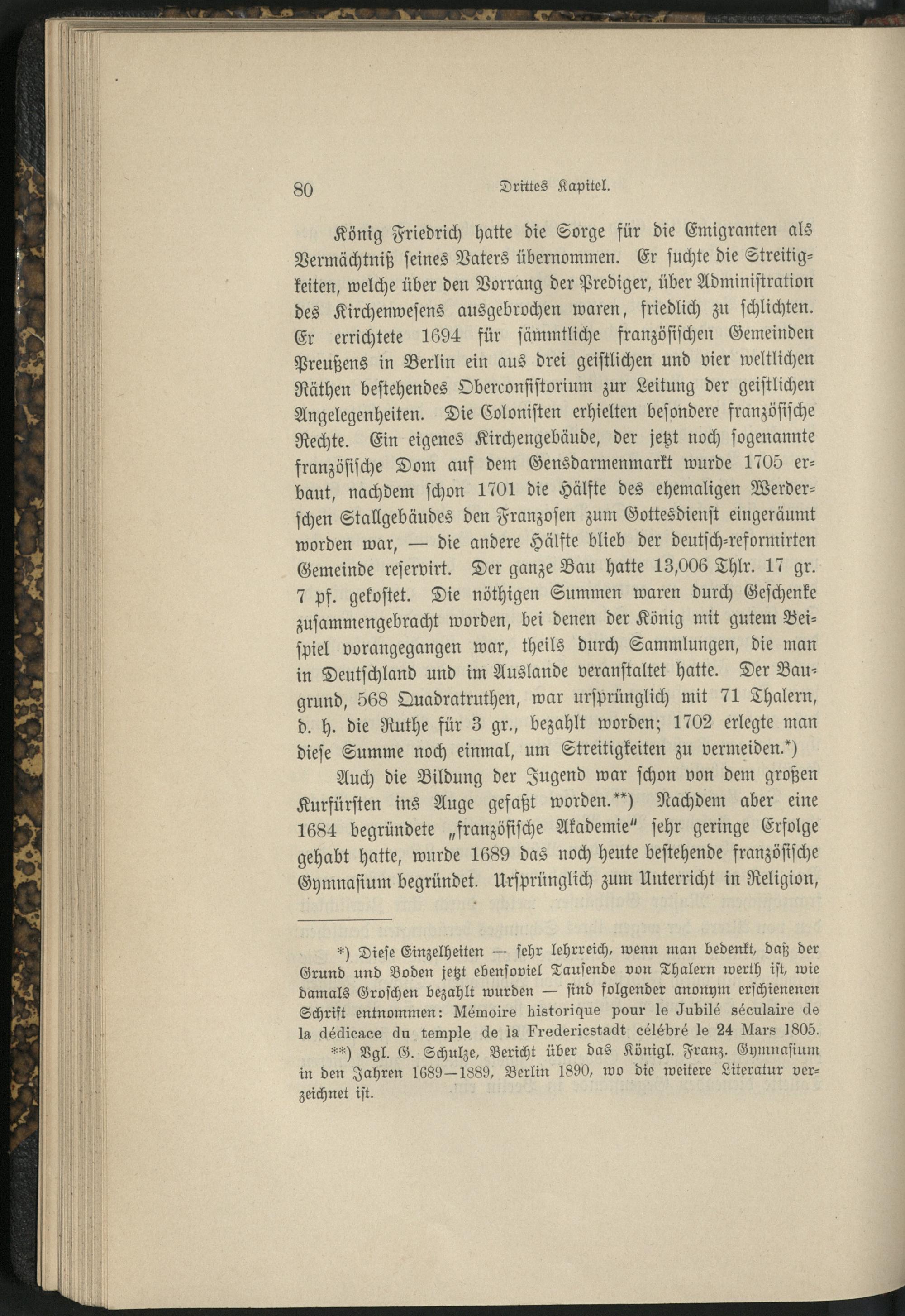 80 Drittes Kapitel.

König Friedrich hatte die Sorge für die Emigranten als Vermächtniß seines Vaters übernommen. Er suchte die Streitigkeiten, welche über den Vorrang der Prediger, über Administration des Kirchenwesens ausgebrochen waren, friedlich zu schlichten. Er errichtete 1694 für sämmtliche französischen Gemeinden Preußens in Berlin ein aus drei geistlichen und vier weltlichen Räthen bestehendes Oberconsistorium zur Leitung der geistlichen Angelegenheiten. Die Colonisten erhielten besondere französische Rechte. Ein eigenes Kirchengebäude, der jetzt noch sogenannte französische Dom auf dem Gensdarmenmarkt wurde 1705 erbaut, nachdem schon 1701 die Hälfte des ehemaligen Werderschen Stallgebäudes den Franzosen zum Gottesdienst eingeräumt worden war, — die andere Hälfte blieb der deutsch-reformirten Gemeinde reservirt. Der ganze Bau hatte 13,006 Thlr. 17 gr. 7 pf. gekostet. Die nöthigen Summen waren durch Geschenke zusammengebracht worden, bei denen der König mit gutem Beispiel vorangegangen war, theils durch Sammlungen, die man in Deutschland und im Auslande veranstaltet hatte. Der Baugrund, 568 Quadratruthen, war ursprünglich mit 71 Thalern, d. h. die Ruthe für 3 gr., bezahlt worden; 1702 erlegte man diese Summe noch einmal, um Streitigkeiten zu vermeiden.*)

Auch die Bildung der Jugend war schon von dem großen Kurfürsten ins Auge gefaßt worden.**) Nachdem aber eine 1684 begründete „französische Akademie" sehr geringe Erfolge gehabt hatte, wurde 1689 das noch heute bestehende französische Gymnasium begründet. Ursprünglich zum Unterricht in Religion,

*) Diese Einzelheiten — sehr lehrreich, wenn man bedenkt, daß der Grund und Boden jetzt ebensoviel Tausende von Thalern werth ist, wie damals Groschen bezahlt wurden — sind folgender anonym erschienenen Schrift entnommen: Mémoire historique pour le Jubilé séculaire de la dédicace du temple de la Fredericstadt célébré le 24 Mars 1805.

**) Vgl. G. Schulze, Bericht über das Königl. Franz. Gymnasium in den Jahren 1689—1889, Berlin 1890, wo die weitere Literatur verzeichnet ist.